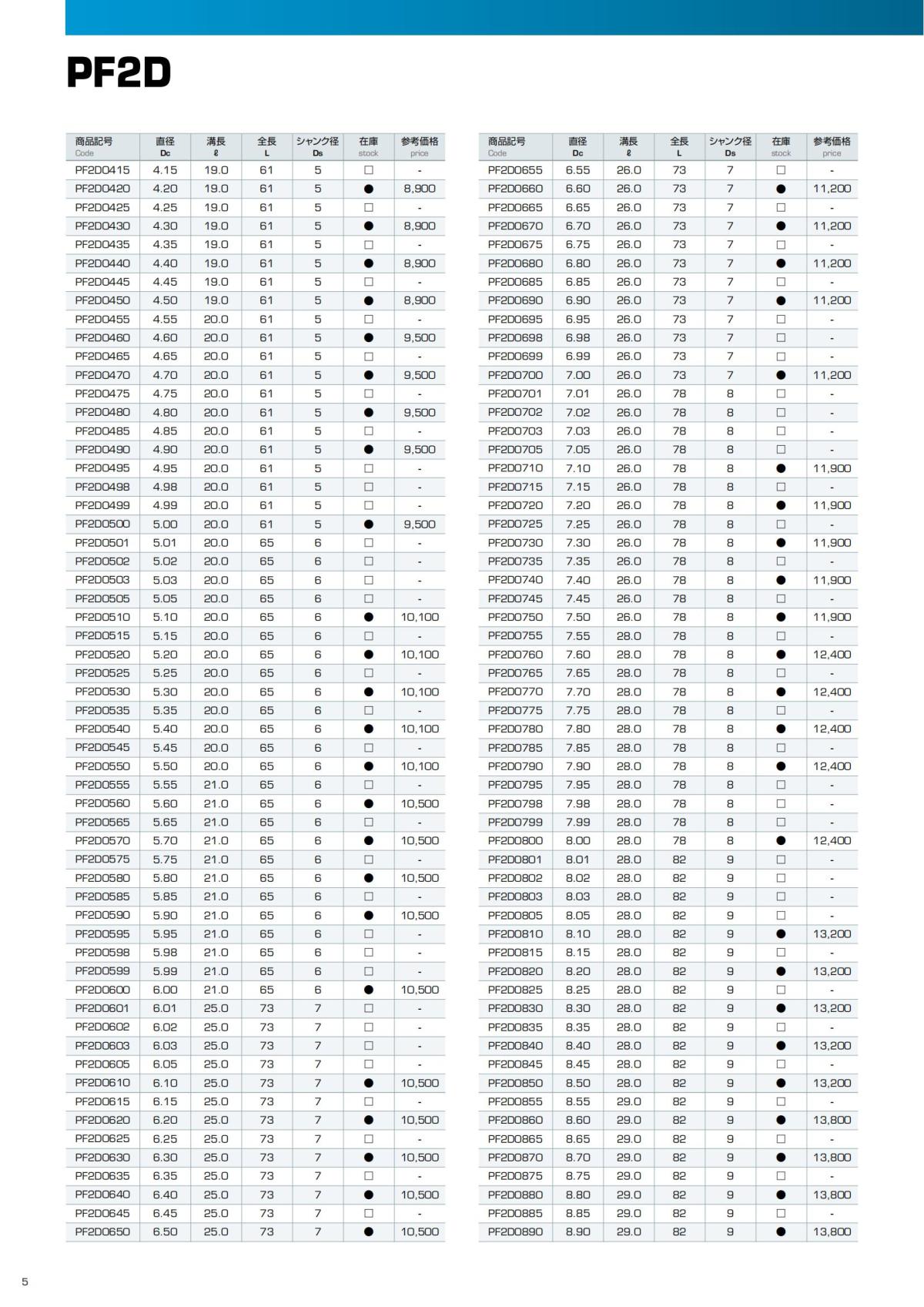 PF2D

| 商品記号 Code | 直径 Dc | 溝長 ℓ | 全長 L | シャンク径 Ds | 在庫 stock | 参考価格 price |
|---|---|---|---|---|---|---|
| PF2D0415 | 4.15 | 19.0 | 61 | 5 | □ | - |
| PF2D0420 | 4.20 | 19.0 | 61 | 5 | ● | 8,900 |
| PF2D0425 | 4.25 | 19.0 | 61 | 5 | □ | - |
| PF2D0430 | 4.30 | 19.0 | 61 | 5 | ● | 8,900 |
| PF2D0435 | 4.35 | 19.0 | 61 | 5 | □ | - |
| PF2D0440 | 4.40 | 19.0 | 61 | 5 | ● | 8,900 |
| PF2D0445 | 4.45 | 19.0 | 61 | 5 | □ | - |
| PF2D0450 | 4.50 | 19.0 | 61 | 5 | ● | 8,900 |
| PF2D0455 | 4.55 | 20.0 | 61 | 5 | □ | - |
| PF2D0460 | 4.60 | 20.0 | 61 | 5 | ● | 9,500 |
| PF2D0465 | 4.65 | 20.0 | 61 | 5 | □ | - |
| PF2D0470 | 4.70 | 20.0 | 61 | 5 | ● | 9,500 |
| PF2D0475 | 4.75 | 20.0 | 61 | 5 | □ | - |
| PF2D0480 | 4.80 | 20.0 | 61 | 5 | ● | 9,500 |
| PF2D0485 | 4.85 | 20.0 | 61 | 5 | □ | - |
| PF2D0490 | 4.90 | 20.0 | 61 | 5 | ● | 9,500 |
| PF2D0495 | 4.95 | 20.0 | 61 | 5 | □ | - |
| PF2D0498 | 4.98 | 20.0 | 61 | 5 | □ | - |
| PF2D0499 | 4.99 | 20.0 | 61 | 5 | □ | - |
| PF2D0500 | 5.00 | 20.0 | 61 | 5 | ● | 9,500 |
| PF2D0501 | 5.01 | 20.0 | 65 | 6 | □ | - |
| PF2D0502 | 5.02 | 20.0 | 65 | 6 | □ | - |
| PF2D0503 | 5.03 | 20.0 | 65 | 6 | □ | - |
| PF2D0505 | 5.05 | 20.0 | 65 | 6 | □ | - |
| PF2D0510 | 5.10 | 20.0 | 65 | 6 | ● | 10,100 |
| PF2D0515 | 5.15 | 20.0 | 65 | 6 | □ | - |
| PF2D0520 | 5.20 | 20.0 | 65 | 6 | ● | 10,100 |
| PF2D0525 | 5.25 | 20.0 | 65 | 6 | □ | - |
| PF2D0530 | 5.30 | 20.0 | 65 | 6 | ● | 10,100 |
| PF2D0535 | 5.35 | 20.0 | 65 | 6 | □ | - |
| PF2D0540 | 5.40 | 20.0 | 65 | 6 | ● | 10,100 |
| PF2D0545 | 5.45 | 20.0 | 65 | 6 | □ | - |
| PF2D0550 | 5.50 | 20.0 | 65 | 6 | ● | 10,100 |
| PF2D0555 | 5.55 | 21.0 | 65 | 6 | □ | - |
| PF2D0560 | 5.60 | 21.0 | 65 | 6 | ● | 10,500 |
| PF2D0565 | 5.65 | 21.0 | 65 | 6 | □ | - |
| PF2D0570 | 5.70 | 21.0 | 65 | 6 | ● | 10,500 |
| PF2D0575 | 5.75 | 21.0 | 65 | 6 | □ | - |
| PF2D0580 | 5.80 | 21.0 | 65 | 6 | ● | 10,500 |
| PF2D0585 | 5.85 | 21.0 | 65 | 6 | □ | - |
| PF2D0590 | 5.90 | 21.0 | 65 | 6 | ● | 10,500 |
| PF2D0595 | 5.95 | 21.0 | 65 | 6 | □ | - |
| PF2D0598 | 5.98 | 21.0 | 65 | 6 | □ | - |
| PF2D0599 | 5.99 | 21.0 | 65 | 6 | □ | - |
| PF2D0600 | 6.00 | 21.0 | 65 | 6 | ● | 10,500 |
| PF2D0601 | 6.01 | 25.0 | 73 | 7 | □ | - |
| PF2D0602 | 6.02 | 25.0 | 73 | 7 | □ | - |
| PF2D0603 | 6.03 | 25.0 | 73 | 7 | □ | - |
| PF2D0605 | 6.05 | 25.0 | 73 | 7 | □ | - |
| PF2D0610 | 6.10 | 25.0 | 73 | 7 | ● | 10,500 |
| PF2D0615 | 6.15 | 25.0 | 73 | 7 | □ | - |
| PF2D0620 | 6.20 | 25.0 | 73 | 7 | ● | 10,500 |
| PF2D0625 | 6.25 | 25.0 | 73 | 7 | □ | - |
| PF2D0630 | 6.30 | 25.0 | 73 | 7 | ● | 10,500 |
| PF2D0635 | 6.35 | 25.0 | 73 | 7 | □ | - |
| PF2D0640 | 6.40 | 25.0 | 73 | 7 | ● | 10,500 |
| PF2D0645 | 6.45 | 25.0 | 73 | 7 | □ | - |
| PF2D0650 | 6.50 | 25.0 | 73 | 7 | ● | 10,500 |

| 商品記号 Code | 直径 Dc | 溝長 ℓ | 全長 L | シャンク径 Ds | 在庫 stock | 参考価格 price |
|---|---|---|---|---|---|---|
| PF2D0655 | 6.55 | 26.0 | 73 | 7 | □ | - |
| PF2D0660 | 6.60 | 26.0 | 73 | 7 | ● | 11,200 |
| PF2D0665 | 6.65 | 26.0 | 73 | 7 | □ | - |
| PF2D0670 | 6.70 | 26.0 | 73 | 7 | ● | 11,200 |
| PF2D0675 | 6.75 | 26.0 | 73 | 7 | □ | - |
| PF2D0680 | 6.80 | 26.0 | 73 | 7 | ● | 11,200 |
| PF2D0685 | 6.85 | 26.0 | 73 | 7 | □ | - |
| PF2D0690 | 6.90 | 26.0 | 73 | 7 | ● | 11,200 |
| PF2D0695 | 6.95 | 26.0 | 73 | 7 | □ | - |
| PF2D0698 | 6.98 | 26.0 | 73 | 7 | □ | - |
| PF2D0699 | 6.99 | 26.0 | 73 | 7 | □ | - |
| PF2D0700 | 7.00 | 26.0 | 73 | 7 | ● | 11,200 |
| PF2D0701 | 7.01 | 26.0 | 78 | 8 | □ | - |
| PF2D0702 | 7.02 | 26.0 | 78 | 8 | □ | - |
| PF2D0703 | 7.03 | 26.0 | 78 | 8 | □ | - |
| PF2D0705 | 7.05 | 26.0 | 78 | 8 | □ | - |
| PF2D0710 | 7.10 | 26.0 | 78 | 8 | ● | 11,900 |
| PF2D0715 | 7.15 | 26.0 | 78 | 8 | □ | - |
| PF2D0720 | 7.20 | 26.0 | 78 | 8 | ● | 11,900 |
| PF2D0725 | 7.25 | 26.0 | 78 | 8 | □ | - |
| PF2D0730 | 7.30 | 26.0 | 78 | 8 | ● | 11,900 |
| PF2D0735 | 7.35 | 26.0 | 78 | 8 | □ | - |
| PF2D0740 | 7.40 | 26.0 | 78 | 8 | ● | 11,900 |
| PF2D0745 | 7.45 | 26.0 | 78 | 8 | □ | - |
| PF2D0750 | 7.50 | 26.0 | 78 | 8 | ● | 11,900 |
| PF2D0755 | 7.55 | 28.0 | 78 | 8 | □ | - |
| PF2D0760 | 7.60 | 28.0 | 78 | 8 | ● | 12,400 |
| PF2D0765 | 7.65 | 28.0 | 78 | 8 | □ | - |
| PF2D0770 | 7.70 | 28.0 | 78 | 8 | ● | 12,400 |
| PF2D0775 | 7.75 | 28.0 | 78 | 8 | □ | - |
| PF2D0780 | 7.80 | 28.0 | 78 | 8 | ● | 12,400 |
| PF2D0785 | 7.85 | 28.0 | 78 | 8 | □ | - |
| PF2D0790 | 7.90 | 28.0 | 78 | 8 | ● | 12,400 |
| PF2D0795 | 7.95 | 28.0 | 78 | 8 | □ | - |
| PF2D0798 | 7.98 | 28.0 | 78 | 8 | □ | - |
| PF2D0799 | 7.99 | 28.0 | 78 | 8 | □ | - |
| PF2D0800 | 8.00 | 28.0 | 78 | 8 | ● | 12,400 |
| PF2D0801 | 8.01 | 28.0 | 82 | 9 | □ | - |
| PF2D0802 | 8.02 | 28.0 | 82 | 9 | □ | - |
| PF2D0803 | 8.03 | 28.0 | 82 | 9 | □ | - |
| PF2D0805 | 8.05 | 28.0 | 82 | 9 | □ | - |
| PF2D0810 | 8.10 | 28.0 | 82 | 9 | ● | 13,200 |
| PF2D0815 | 8.15 | 28.0 | 82 | 9 | □ | - |
| PF2D0820 | 8.20 | 28.0 | 82 | 9 | ● | 13,200 |
| PF2D0825 | 8.25 | 28.0 | 82 | 9 | □ | - |
| PF2D0830 | 8.30 | 28.0 | 82 | 9 | ● | 13,200 |
| PF2D0835 | 8.35 | 28.0 | 82 | 9 | □ | - |
| PF2D0840 | 8.40 | 28.0 | 82 | 9 | ● | 13,200 |
| PF2D0845 | 8.45 | 28.0 | 82 | 9 | □ | - |
| PF2D0850 | 8.50 | 28.0 | 82 | 9 | ● | 13,200 |
| PF2D0855 | 8.55 | 29.0 | 82 | 9 | □ | - |
| PF2D0860 | 8.60 | 29.0 | 82 | 9 | ● | 13,800 |
| PF2D0865 | 8.65 | 29.0 | 82 | 9 | □ | - |
| PF2D0870 | 8.70 | 29.0 | 82 | 9 | ● | 13,800 |
| PF2D0875 | 8.75 | 29.0 | 82 | 9 | □ | - |
| PF2D0880 | 8.80 | 29.0 | 82 | 9 | ● | 13,800 |
| PF2D0885 | 8.85 | 29.0 | 82 | 9 | □ | - |
| PF2D0890 | 8.90 | 29.0 | 82 | 9 | ● | 13,800 |

5